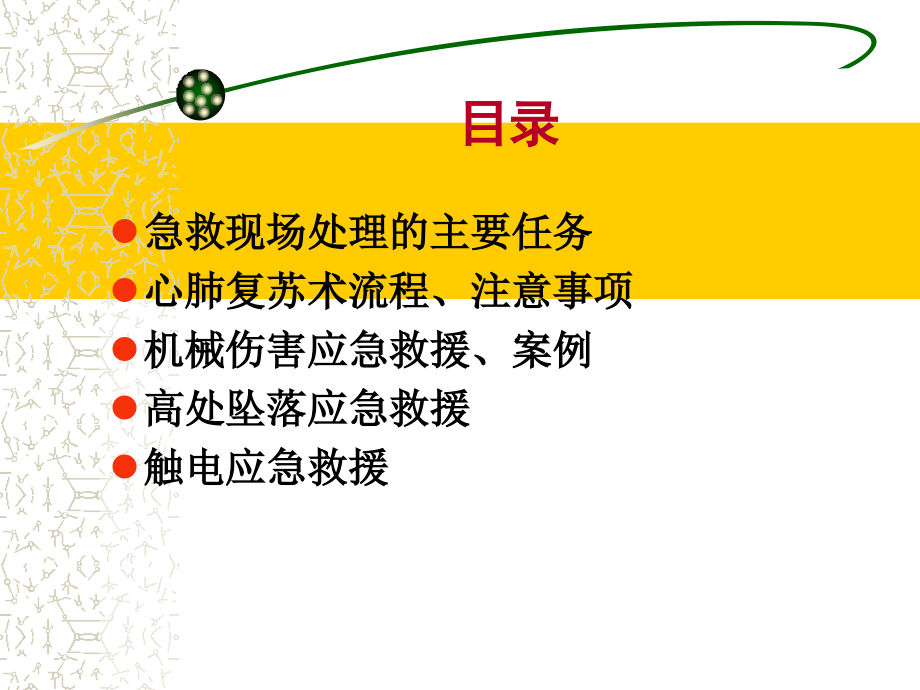 目录

急救现场处理的主要任务
心肺复苏术流程、注意事项
机械伤害应急救援、案例
高处坠落应急救援
触电应急救援